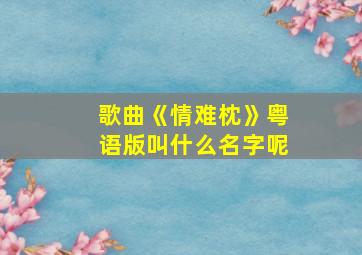 歌曲《情难枕》粤语版叫什么名字呢